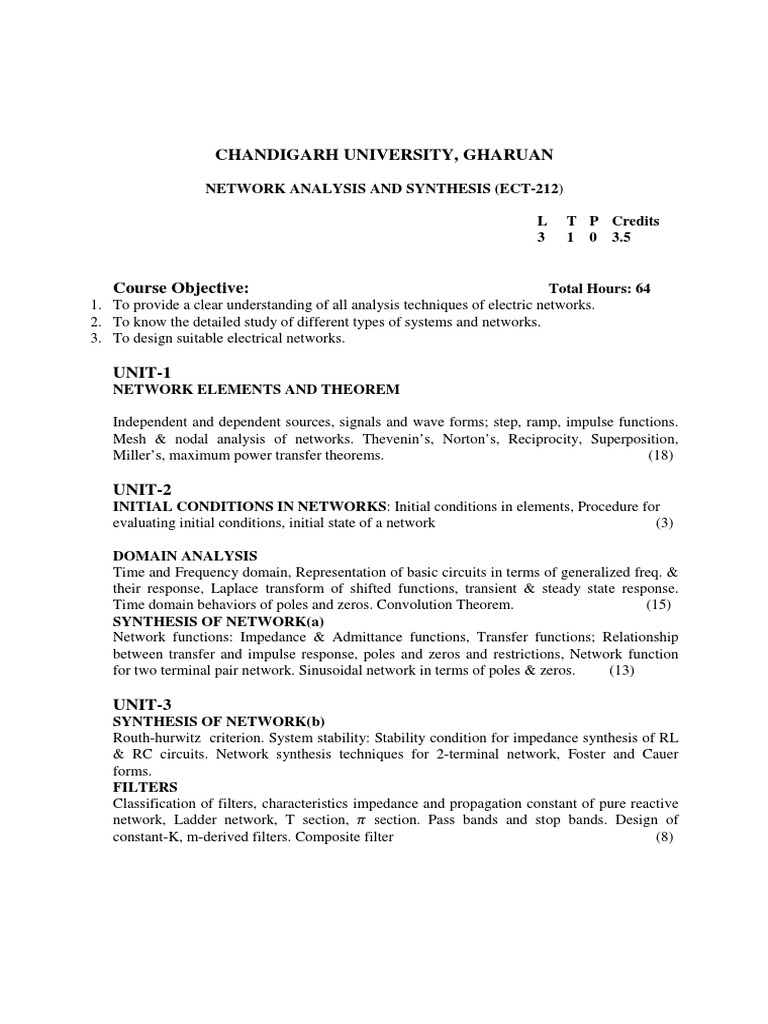 CHANDIGARH UNIVERSITY, GHARUAN

NETWORK ANALYSIS AND SYNTHESIS (ECT-212)

| L | T | P | Credits |
|---|---|---|---|
| 3 | 1 | 0 | 3.5 |

Course Objective: Total Hours: 64

1. To provide a clear understanding of all analysis techniques of electric networks.
2. To know the detailed study of different types of systems and networks.
3. To design suitable electrical networks.

UNIT-1
NETWORK ELEMENTS AND THEOREM

Independent and dependent sources, signals and wave forms; step, ramp, impulse functions. Mesh & nodal analysis of networks. Thevenin's, Norton's, Reciprocity, Superposition, Miller's, maximum power transfer theorems. (18)

UNIT-2
INITIAL CONDITIONS IN NETWORKS: Initial conditions in elements, Procedure for evaluating initial conditions, initial state of a network (3)

DOMAIN ANALYSIS
Time and Frequency domain, Representation of basic circuits in terms of generalized freq. & their response, Laplace transform of shifted functions, transient & steady state response. Time domain behaviors of poles and zeros. Convolution Theorem. (15)
SYNTHESIS OF NETWORK(a)
Network functions: Impedance & Admittance functions, Transfer functions; Relationship between transfer and impulse response, poles and zeros and restrictions, Network function for two terminal pair network. Sinusoidal network in terms of poles & zeros. (13)

UNIT-3
SYNTHESIS OF NETWORK(b)
Routh-hurwitz criterion. System stability: Stability condition for impedance synthesis of RL & RC circuits. Network synthesis techniques for 2-terminal network, Foster and Cauer forms.
FILTERS
Classification of filters, characteristics impedance and propagation constant of pure reactive network, Ladder network, T section, $\pi$ section. Pass bands and stop bands. Design of constant-K, m-derived filters. Composite filter (8)